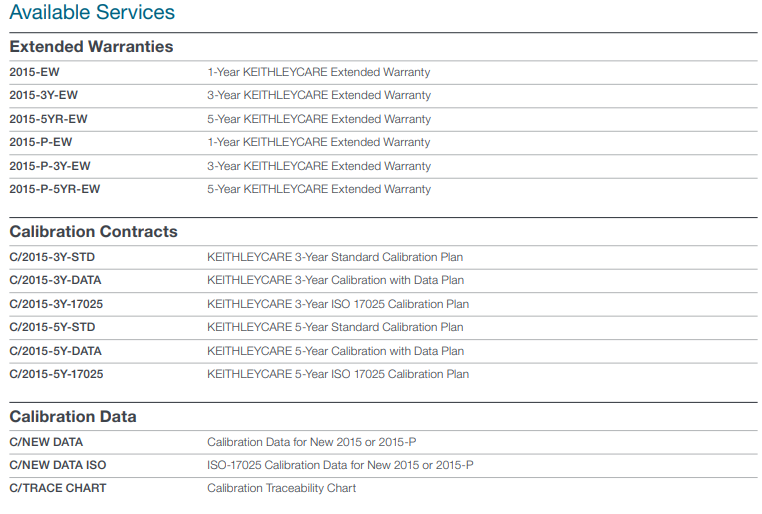 Available Services

Extended Warranties

| | |
|---|---|
| 2015-EW | 1-Year KEITHLEYCARE Extended Warranty |
| 2015-3Y-EW | 3-Year KEITHLEYCARE Extended Warranty |
| 2015-5YR-EW | 5-Year KEITHLEYCARE Extended Warranty |
| 2015-P-EW | 1-Year KEITHLEYCARE Extended Warranty |
| 2015-P-3Y-EW | 3-Year KEITHLEYCARE Extended Warranty |
| 2015-P-5YR-EW | 5-Year KEITHLEYCARE Extended Warranty |

Calibration Contracts

| | |
|---|---|
| C/2015-3Y-STD | KEITHLEYCARE 3-Year Standard Calibration Plan |
| C/2015-3Y-DATA | KEITHLEYCARE 3-Year Calibration with Data Plan |
| C/2015-3Y-17025 | KEITHLEYCARE 3-Year ISO 17025 Calibration Plan |
| C/2015-5Y-STD | KEITHLEYCARE 5-Year Standard Calibration Plan |
| C/2015-5Y-DATA | KEITHLEYCARE 5-Year Calibration with Data Plan |
| C/2015-5Y-17025 | KEITHLEYCARE 5-Year ISO 17025 Calibration Plan |

Calibration Data

| | |
|---|---|
| C/NEW DATA | Calibration Data for New 2015 or 2015-P |
| C/NEW DATA ISO | ISO-17025 Calibration Data for New 2015 or 2015-P |
| C/TRACE CHART | Calibration Traceability Chart |